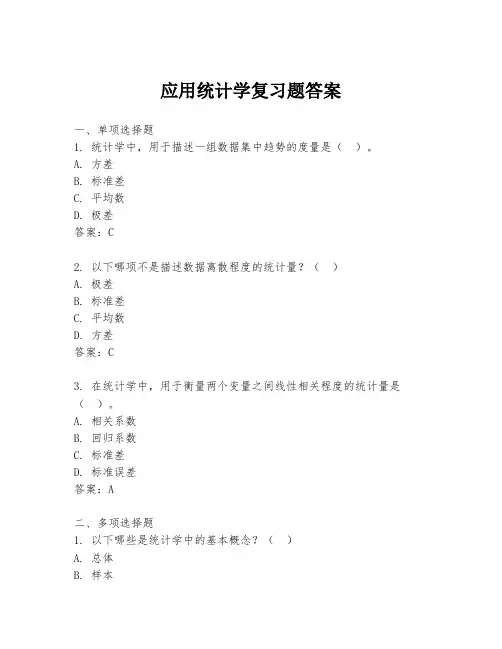 应用统计学复习题答案

一、单项选择题
1. 统计学中，用于描述一组数据集中趋势的度量是（ ）。
A. 方差
B. 标准差
C. 平均数
D. 极差
答案：C

2. 以下哪项不是描述数据离散程度的统计量？（ ）
A. 极差
B. 标准差
C. 平均数
D. 方差
答案：C

3. 在统计学中，用于衡量两个变量之间线性相关程度的统计量是（ ）。
A. 相关系数
B. 回归系数
C. 标准差
D. 标准误差
答案：A

二、多项选择题
1. 以下哪些是统计学中的基本概念？（ ）
A. 总体
B. 样本